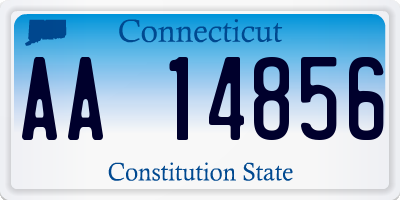 Connecticut

AA 14856

Constitution State